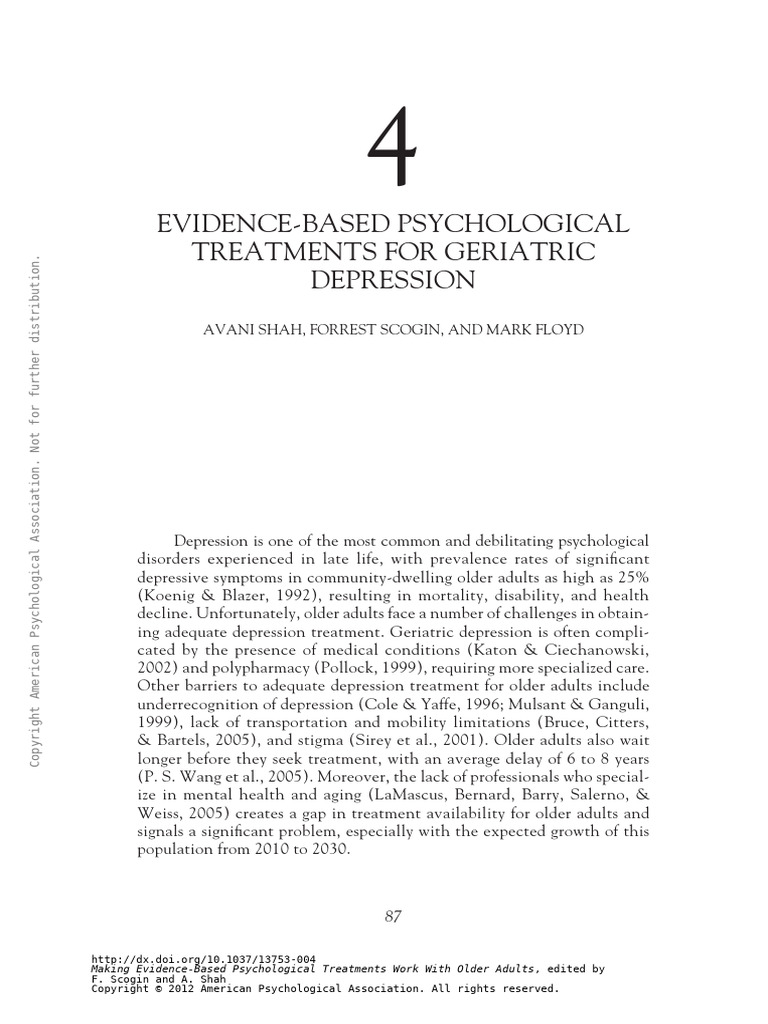 Copyright American Psychological Association. Not for further distribution.

4

EVIDENCE-BASED PSYCHOLOGICAL TREATMENTS FOR GERIATRIC DEPRESSION

AVANI SHAH, FORREST SCOGIN, AND MARK FLOYD

Depression is one of the most common and debilitating psychological disorders experienced in late life, with prevalence rates of significant depressive symptoms in community-dwelling older adults as high as 25% (Koenig & Blazer, 1992), resulting in mortality, disability, and health decline. Unfortunately, older adults face a number of challenges in obtaining adequate depression treatment. Geriatric depression is often complicated by the presence of medical conditions (Katon & Ciechanowski, 2002) and polypharmacy (Pollock, 1999), requiring more specialized care. Other barriers to adequate depression treatment for older adults include underrecognition of depression (Cole & Yaffe, 1996; Mulsant & Ganguli, 1999), lack of transportation and mobility limitations (Bruce, Citters, & Bartels, 2005), and stigma (Sirey et al., 2001). Older adults also wait longer before they seek treatment, with an average delay of 6 to 8 years (P. S. Wang et al., 2005). Moreover, the lack of professionals who specialize in mental health and aging (LaMascus, Bernard, Barry, Salerno, & Weiss, 2005) creates a gap in treatment availability for older adults and signals a significant problem, especially with the expected growth of this population from 2010 to 2030.

87

http://dx.doi.org/10.1037/13753-004
Making Evidence-Based Psychological Treatments Work With Older Adults, edited by F. Scogin and A. Shah
Copyright © 2012 American Psychological Association. All rights reserved.